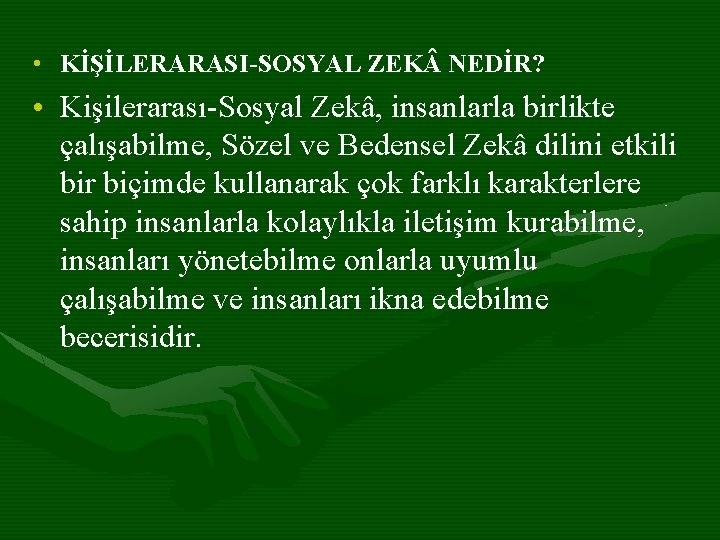 • KİŞİLERARASI-SOSYAL ZEKÂ NEDİR?

• Kişilerarası-Sosyal Zekâ, insanlarla birlikte çalışabilme, Sözel ve Bedensel Zekâ dilini etkili bir biçimde kullanarak çok farklı karakterlere sahip insanlarla kolaylıkla iletişim kurabilme, insanları yönetebilme onlarla uyumlu çalışabilme ve insanları ikna edebilme becerisidir.